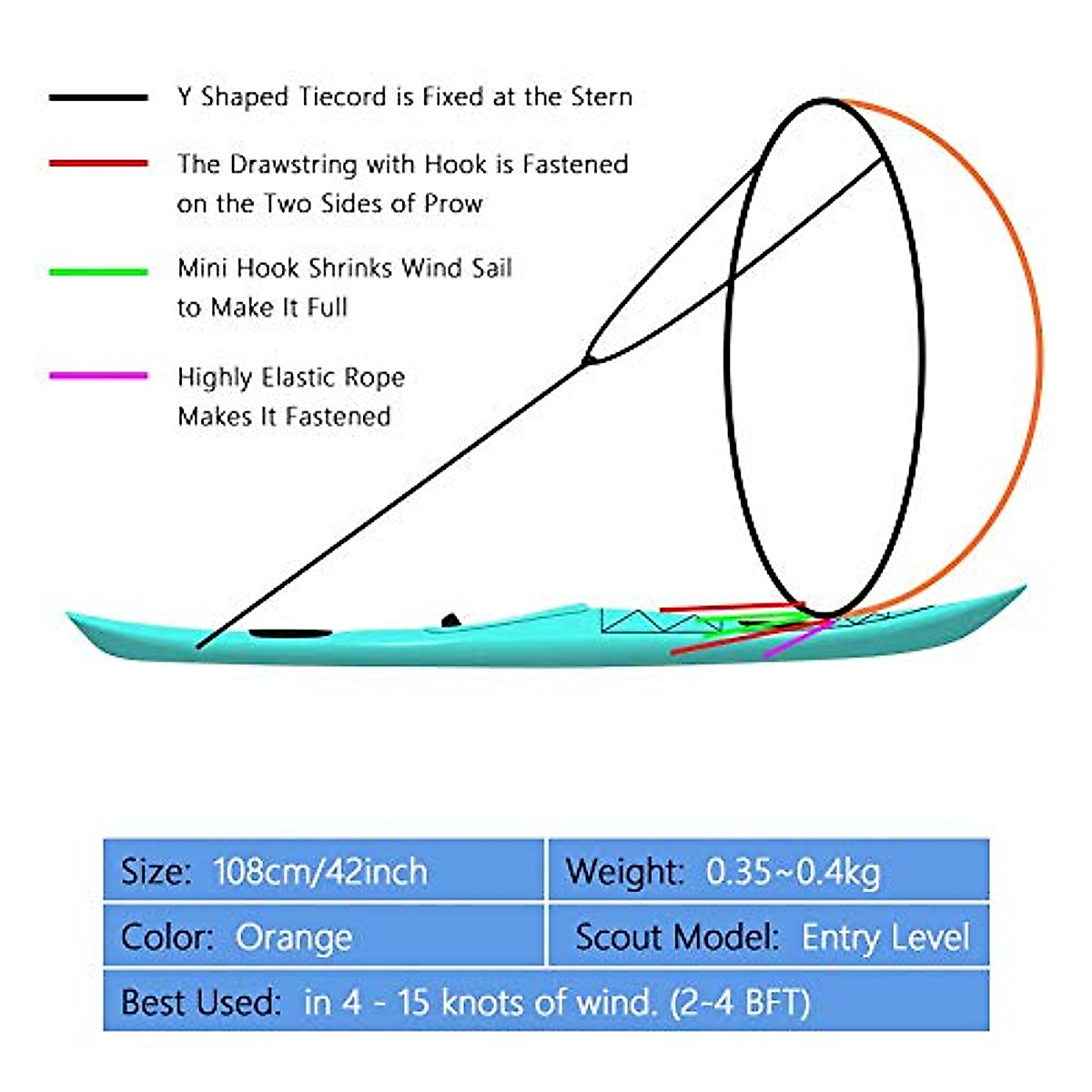 Y Shaped Tiecord is Fixed at the Stern

The Drawstring with Hook is Fastened on the Two Sides of Prow

Mini Hook Shrinks Wind Sail to Make It Full

Highly Elastic Rope Makes It Fastened

| Size: 108cm/42inch | Weight: 0.35~0.4kg |
|---|---|
| Color: Orange | Scout Model: Entry Level |
| Best Used: in 4 - 15 knots of wind. (2-4 BFT) | |